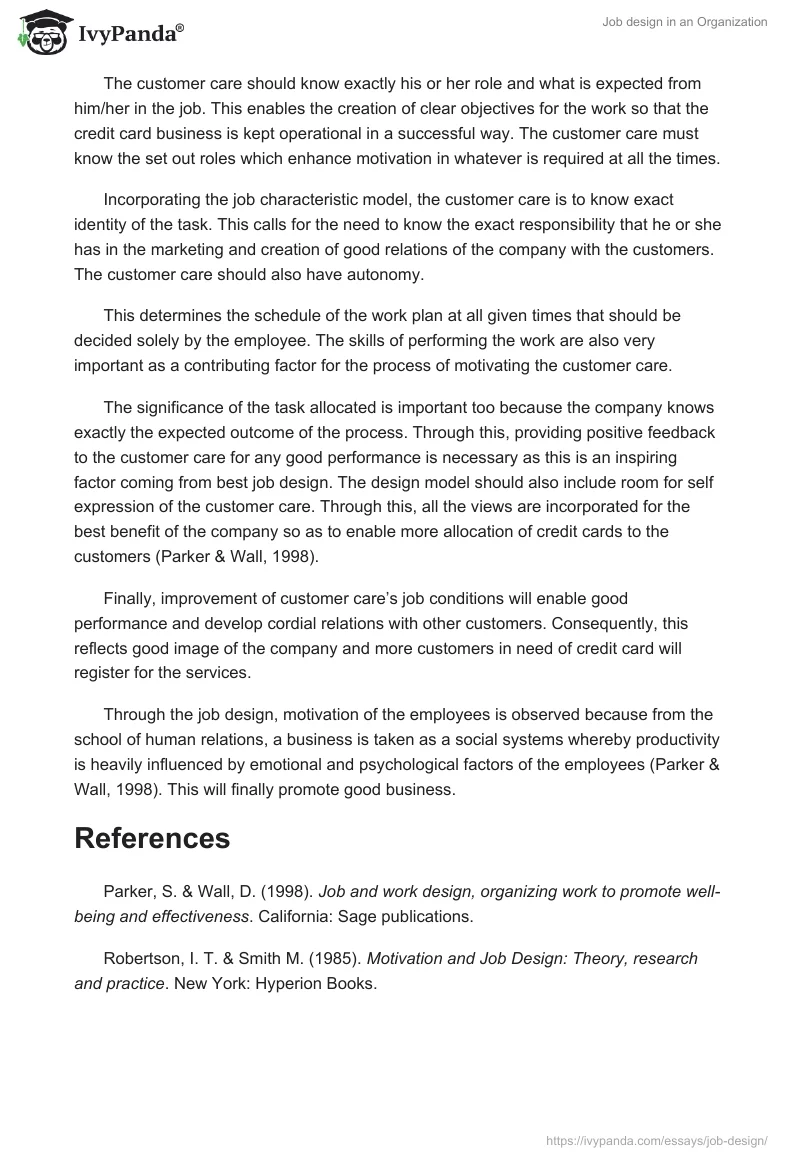 IvyPanda®

Job design in an Organization

The customer care should know exactly his or her role and what is expected from him/her in the job. This enables the creation of clear objectives for the work so that the credit card business is kept operational in a successful way. The customer care must know the set out roles which enhance motivation in whatever is required at all the times.

Incorporating the job characteristic model, the customer care is to know exact identity of the task. This calls for the need to know the exact responsibility that he or she has in the marketing and creation of good relations of the company with the customers. The customer care should also have autonomy.

This determines the schedule of the work plan at all given times that should be decided solely by the employee. The skills of performing the work are also very important as a contributing factor for the process of motivating the customer care.

The significance of the task allocated is important too because the company knows exactly the expected outcome of the process. Through this, providing positive feedback to the customer care for any good performance is necessary as this is an inspiring factor coming from best job design. The design model should also include room for self expression of the customer care. Through this, all the views are incorporated for the best benefit of the company so as to enable more allocation of credit cards to the customers (Parker & Wall, 1998).

Finally, improvement of customer care's job conditions will enable good performance and develop cordial relations with other customers. Consequently, this reflects good image of the company and more customers in need of credit card will register for the services.

Through the job design, motivation of the employees is observed because from the school of human relations, a business is taken as a social systems whereby productivity is heavily influenced by emotional and psychological factors of the employees (Parker & Wall, 1998). This will finally promote good business.

References

Parker, S. & Wall, D. (1998). Job and work design, organizing work to promote well-being and effectiveness. California: Sage publications.

Robertson, I. T. & Smith M. (1985). Motivation and Job Design: Theory, research and practice. New York: Hyperion Books.

https://ivypanda.com/essays/job-design/